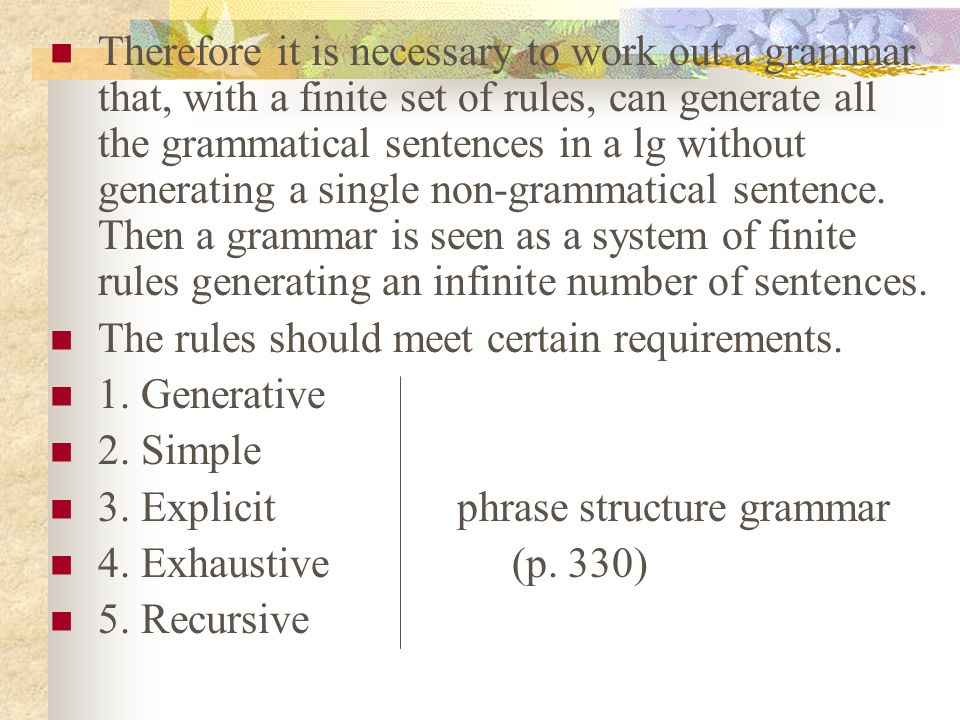 Therefore it is necessary to work out a grammar that, with a finite set of rules, can generate all the grammatical sentences in a lg without generating a single non-grammatical sentence. Then a grammar is seen as a system of finite rules generating an infinite number of sentences.

The rules should meet certain requirements.

1. Generative

2. Simple

3. Explicit

4. Exhaustive

5. Recursive

phrase structure grammar
(p. 330)